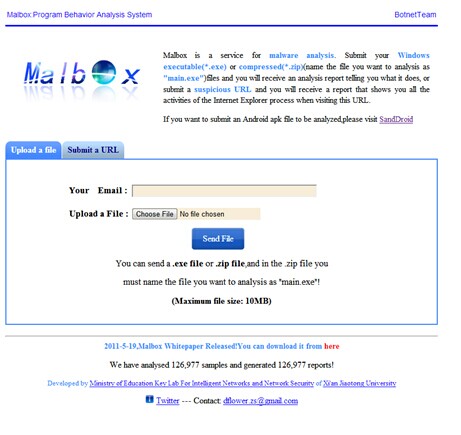 Malbox Program Behavior Analysis System

BotnetTeam

Malbox

Malbox is a service for malware analysis. Submit your Windows executable(*.exe) or compressed(*.zip)(name the file you want to analysis as "main.exe")files and you will receive an analysis report telling you what it does, or submit a suspicious URL and you will receive a report that shows you all the activities of the Internet Explorer process when visiting this URL.

If you want to submit an Android apk file to be analyzed,please visit SandDroid

Upload a file

Submit a URL

Your Email :

Upload a File : Choose File No file chosen

Send File

You can send a .exe file or .zip file,and in the .zip file you must name the file you want to analysis as "main.exe"!

(Maximum file size: 10MB)

2011-5-19,Malbox Whitepaper Released!You can download it from here

We have analysed 126,977 samples and generated 126,977 reports!

Developed by Ministry of Education Key Lab For Intelligent Networks and Network Security of Xi'an Jiaotong University

Twitter --- Contact: dflower.zs@gmail.com